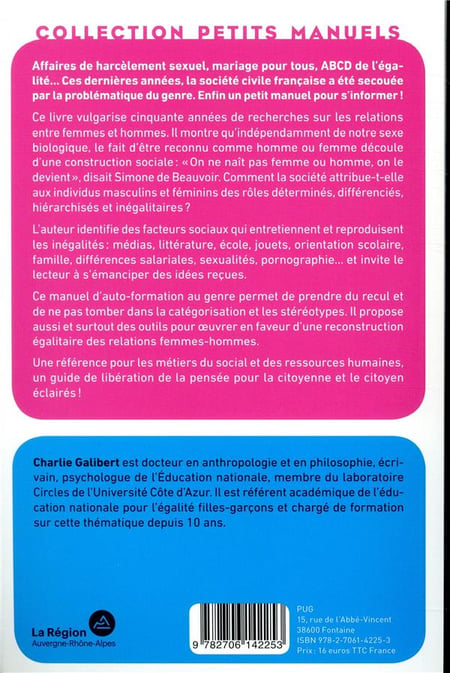 COLLECTION PETITS MANUELS

Affaires de harcèlement sexuel, mariage pour tous, ABCD de l'égalité... Ces dernières années, la société civile française a été secouée par la problématique du genre. Enfin un petit manuel pour s'informer !

Ce livre vulgarise cinquante années de recherches sur les relations entre femmes et hommes. Il montre qu'indépendamment de notre sexe biologique, le fait d'être reconnu comme homme ou femme découle d'une construction sociale : « On ne naît pas femme ou homme, on le devient », disait Simone de Beauvoir. Comment la société attribue-t-elle aux individus masculins et féminins des rôles déterminés, différenciés, hiérarchisés et inégalitaires ?

L'auteur identifie des facteurs sociaux qui entretiennent et reproduisent les inégalités : médias, littérature, école, jouets, orientation scolaire, famille, différences salariales, sexualités, pornographie... et invite le lecteur à s'émanciper des idées reçues.

Ce manuel d'auto-formation au genre permet de prendre du recul et de ne pas tomber dans la catégorisation et les stéréotypes. Il propose aussi et surtout des outils pour œuvrer en faveur d'une reconstruction égalitaire des relations femmes-hommes.

Une référence pour les métiers du social et des ressources humaines, un guide de libération de la pensée pour la citoyenne et le citoyen éclairés !

Charlie Galibert est docteur en anthropologie et en philosophie, écrivain, psychologue de l'Éducation nationale, membre du laboratoire Circles de l'Université Côte d'Azur. Il est référent académique de l'éducation nationale pour l'égalité filles-garçons et chargé de formation sur cette thématique depuis 10 ans.

La Région Auvergne-Rhône-Alpes

9 782706 142253

PUG
15, rue de l'Abbé-Vincent
38600 Fontaine
ISBN 978-2-7061-4225-3
Prix : 16 euros TTC France